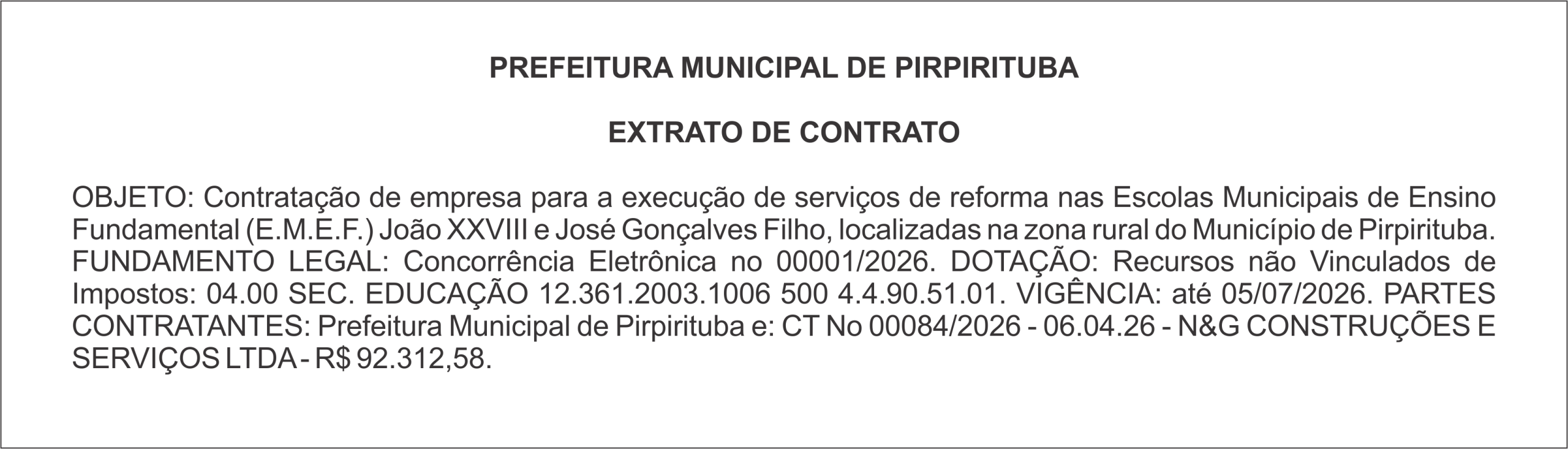 PREFEITURA MUNICIPAL DE PIRPIRITUBA

EXTRATO DE CONTRATO

OBJETO: Contratação de empresa para a execução de serviços de reforma nas Escolas Municipais de Ensino Fundamental (E.M.E.F.) João XXVIII e José Gonçalves Filho, localizadas na zona rural do Município de Pirpirituba. FUNDAMENTO LEGAL: Concorrência Eletrônica no 00001/2026. DOTAÇÃO: Recursos não Vinculados de Impostos: 04.00 SEC. EDUCAÇÃO 12.361.2003.1006 500 4.4.90.51.01. VIGÊNCIA: até 05/07/2026. PARTES CONTRATANTES: Prefeitura Municipal de Pirpirituba e: CT No 00084/2026 - 06.04.26 - N&G CONSTRUÇÕES E SERVIÇOS LTDA - R$ 92.312,58.